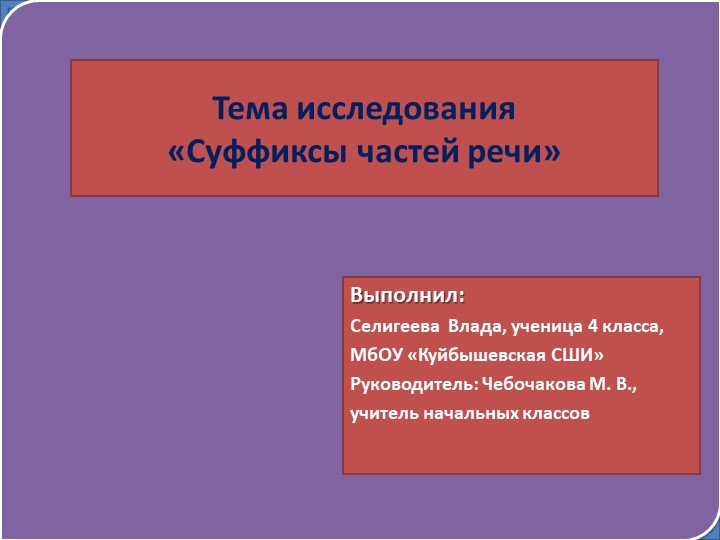 Тема исследования
«Суффиксы частей речи»

Выполнил:
Селигеева Влада, ученица 4 класса,
МбОУ «Куйбышевская СШИ»
Руководитель: Чебочакова М. В.,
учитель начальных классов